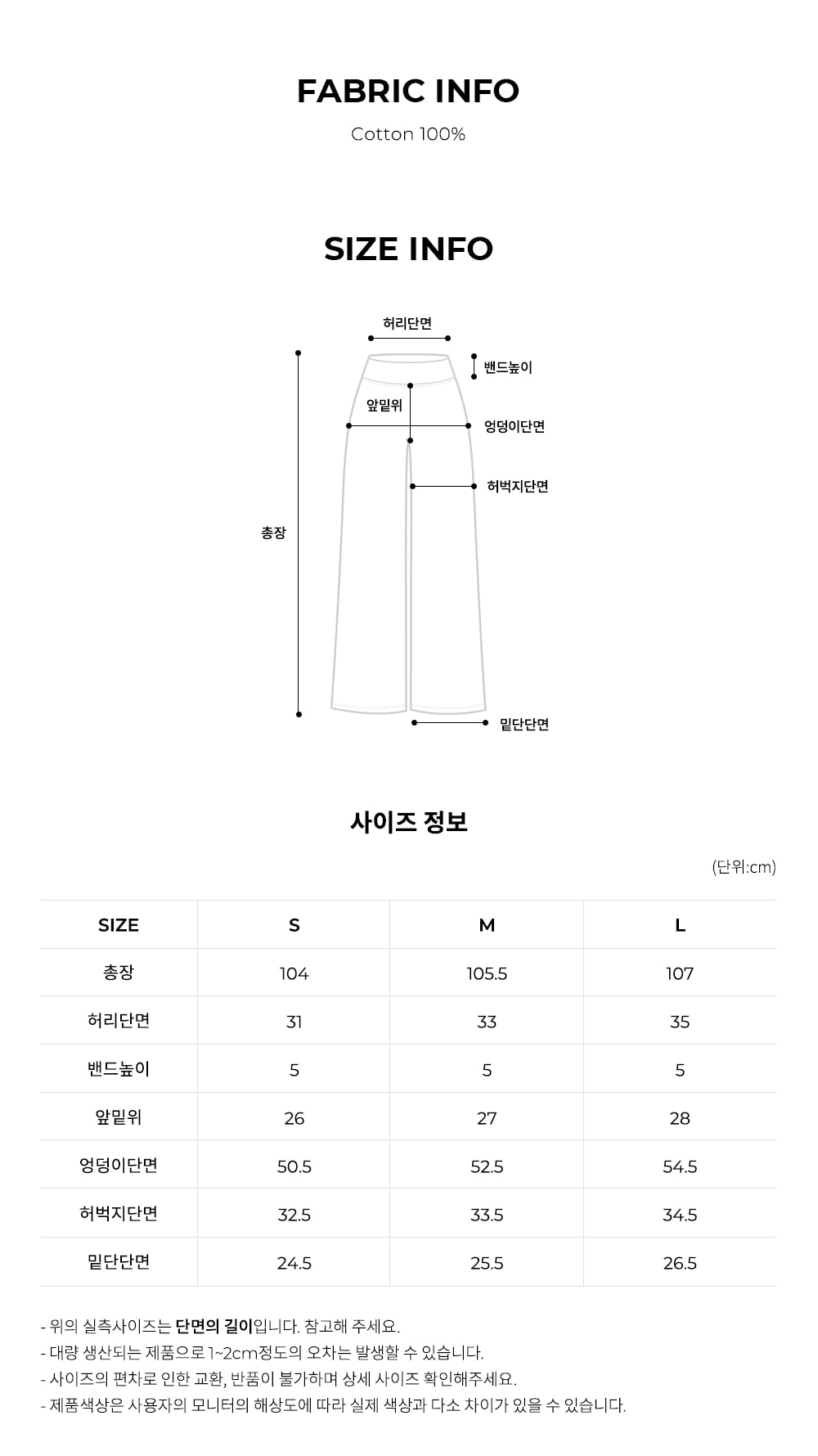 FABRIC INFO

Cotton 100%

SIZE INFO

허리단면
밴드높이
앞밑위
엉덩이단면
허벅지단면
총장
밑단단면

사이즈 정보

(단위:cm)

| SIZE | S | M | L |
|---|---|---|---|
| 총장 | 104 | 105.5 | 107 |
| 허리단면 | 31 | 33 | 35 |
| 밴드높이 | 5 | 5 | 5 |
| 앞밑위 | 26 | 27 | 28 |
| 엉덩이단면 | 50.5 | 52.5 | 54.5 |
| 허벅지단면 | 32.5 | 33.5 | 34.5 |
| 밑단단면 | 24.5 | 25.5 | 26.5 |

- 위의 실측사이즈는 단면의 길이입니다. 참고해 주세요.
- 대량 생산되는 제품으로 1~2cm정도의 오차는 발생할 수 있습니다.
- 사이즈의 편차로 인한 교환, 반품이 불가하며 상세 사이즈 확인해주세요.
- 제품색상은 사용자의 모니터의 해상도에 따라 실제 색상과 다소 차이가 있을 수 있습니다.